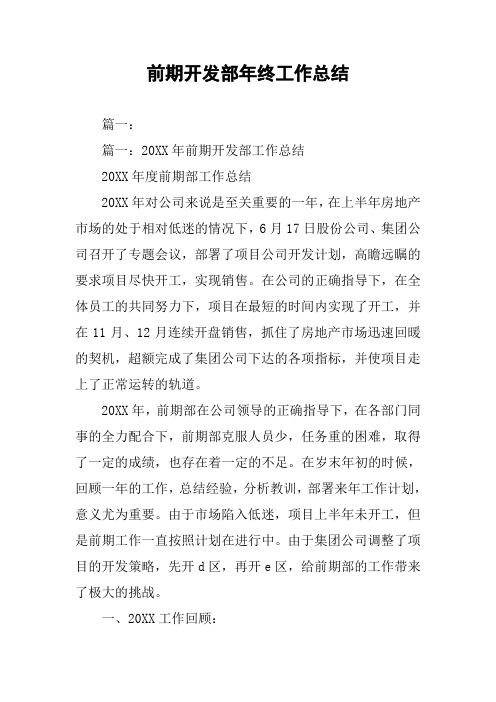 前期开发部年终工作总结

篇一：

篇一：20XX 年前期开发部工作总结

20XX 年度前期部工作总结

20XX 年对公司来说是至关重要的一年，在上半年房地产市场的处于相对低迷的情况下，6 月 17 日股份公司、集团公司召开了专题会议，部署了项目公司开发计划，高瞻远瞩的要求项目尽快开工，实现销售。在公司的正确指导下，在全体员工的共同努力下，项目在最短的时间内实现了开工，并在 11 月、12 月连续开盘销售，抓住了房地产市场迅速回暖的契机，超额完成了集团公司下达的各项指标，并使项目走上了正常运转的轨道。

20XX 年，前期部在公司领导的正确指导下，在各部门同事的全力配合下，前期部克服人员少，任务重的困难，取得了一定的成绩，也存在着一定的不足。在岁末年初的时候，回顾一年的工作，总结经验，分析教训，部署来年工作计划，意义尤为重要。由于市场陷入低迷，项目上半年未开工，但是前期工作一直按照计划在进行中。由于集团公司调整了项目的开发策略，先开 d 区，再开 e 区，给前期部的工作带来了极大的挑战。

一、20XX 工作回顾：